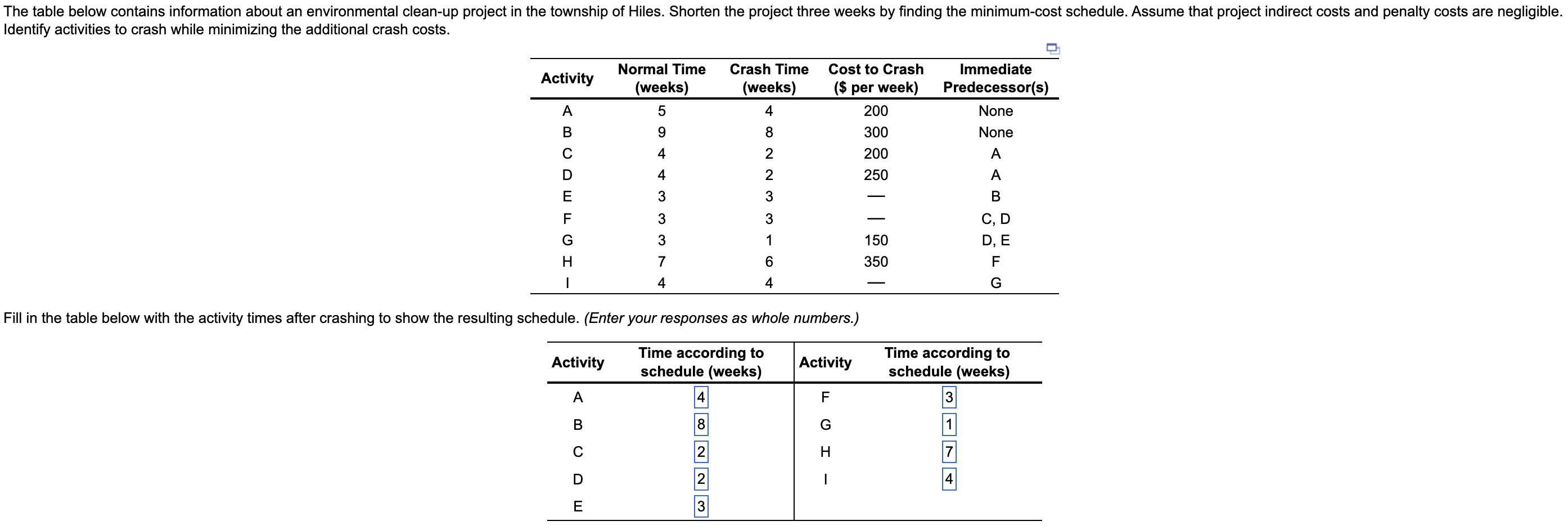 The table below contains information about an environmental clean-up project in the township of Hiles. Shorten the project three weeks by finding the minimum-cost schedule. Assume that project indirect costs and penalty costs are negligible. Identify activities to crash while minimizing the additional crash costs.

| Activity | Normal Time (weeks) | Crash Time (weeks) | Cost to Crash ($ per week) | Immediate Predecessor(s) |
|---|---|---|---|---|
| A | 5 | 4 | 200 | None |
| B | 9 | 8 | 300 | None |
| C | 4 | 2 | 200 | A |
| D | 4 | 2 | 250 | A |
| E | 3 | 3 | — | B |
| F | 3 | 3 | — | C, D |
| G | 3 | 1 | 150 | D, E |
| H | 7 | 6 | 350 | F |
| I | 4 | 4 | — | G |

Fill in the table below with the activity times after crashing to show the resulting schedule. (Enter your responses as whole numbers.)

| Activity | Time according to schedule (weeks) | Activity | Time according to schedule (weeks) |
|---|---|---|---|
| A | 4 | F | 3 |
| B | 8 | G | 1 |
| C | 2 | H | 7 |
| D | 2 | I | 4 |
| E | 3 | | |